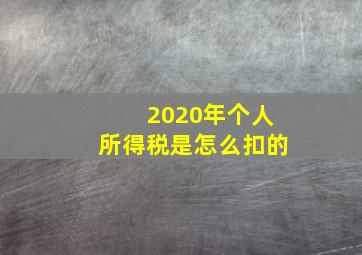 2020年个人
所得税是怎么扣的